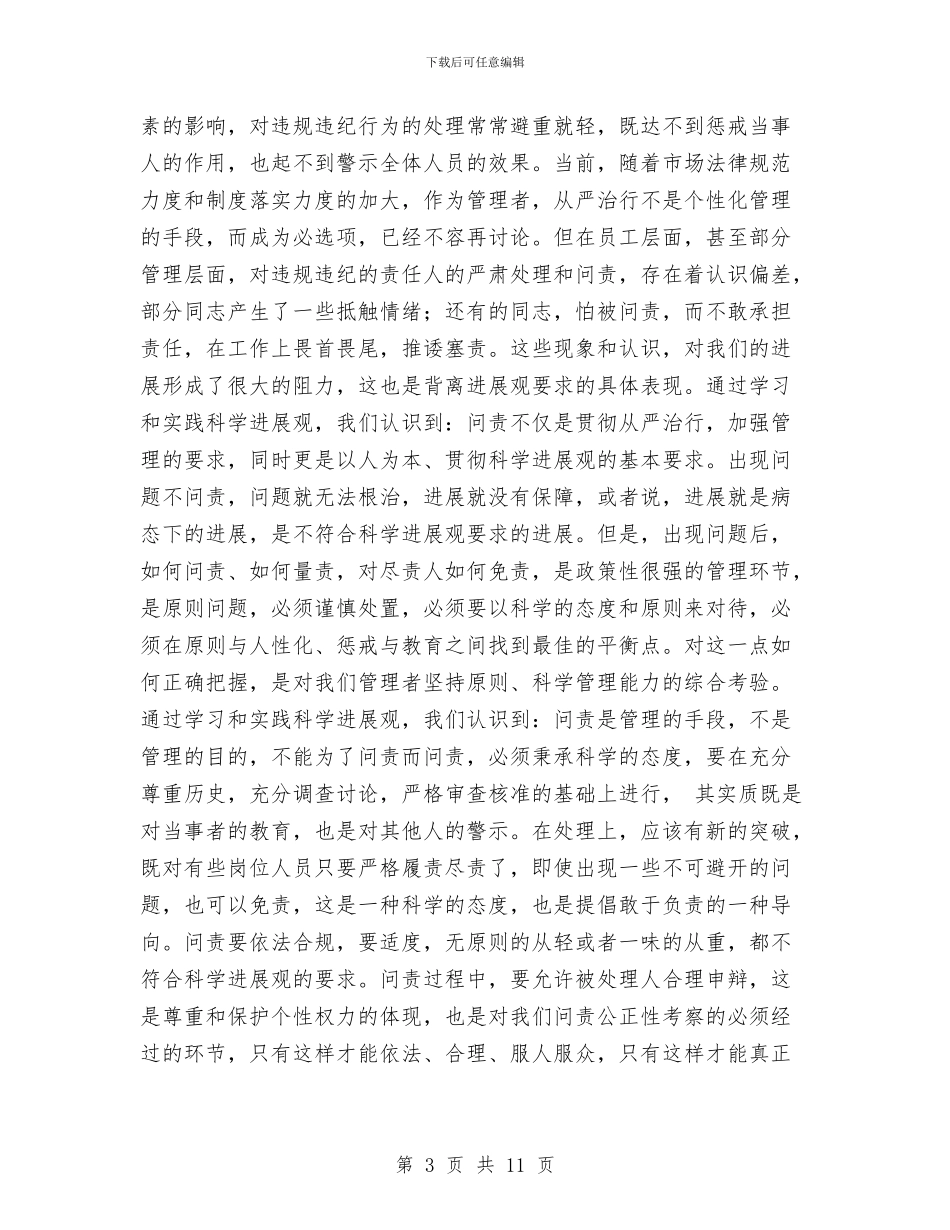 下载后可任意编辑

素的影响，对违规违纪行为的处理常常避重就轻，既达不到惩戒当事人的作用，也起不到警示全体人员的效果。当前，随着市场法律规范力度和制度落实力度的加大，作为管理者，从严治行不是个性化管理的手段，而成为必选项，已经不容再讨论。但在员工层面，甚至部分管理层面，对违规违纪的责任人的严肃处理和问责，存在着认识偏差，部分同志产生了一些抵触情绪；还有的同志，怕被问责，而不敢承担责任，在工作上畏首畏尾，推诿塞责。这些现象和认识，对我们的进展形成了很大的阻力，这也是背离进展观要求的具体表现。通过学习和实践科学进展观，我们认识到：问责不仅是贯彻从严治行，加强管理的要求，同时更是以人为本、贯彻科学进展观的基本要求。出现问题不问责，问题就无法根治，进展就没有保障，或者说，进展就是病态下的进展，是不符合科学进展观要求的进展。但是，出现问题后，如何问责、如何量责，对尽责人如何免责，是政策性很强的管理环节，是原则问题，必须谨慎处置，必须要以科学的态度和原则来对待，必须在原则与人性化、惩戒与教育之间找到最佳的平衡点。对这一点如何正确把握，是对我们管理者坚持原则、科学管理能力的综合考验。通过学习和实践科学进展观，我们认识到：问责是管理的手段，不是管理的目的，不能为了问责而问责，必须秉承科学的态度，要在充分尊重历史，充分调查讨论，严格审查核准的基础上进行， 其实质既是对当事者的教育，也是对其他人的警示。在处理上，应该有新的突破，既对有些岗位人员只要严格履责尽责了，即使出现一些不可避开的问题，也可以免责，这是一种科学的态度，也是提倡敢于负责的一种导向。问责要依法合规，要适度，无原则的从轻或者一味的从重，都不符合科学进展观的要求。问责过程中，要允许被处理人合理申辩，这是尊重和保护个性权力的体现，也是对我们问责公正性考察的必须经过的环节，只有这样才能依法、合理、服人服众，只有这样才能真正

第 3 页 共 11 页